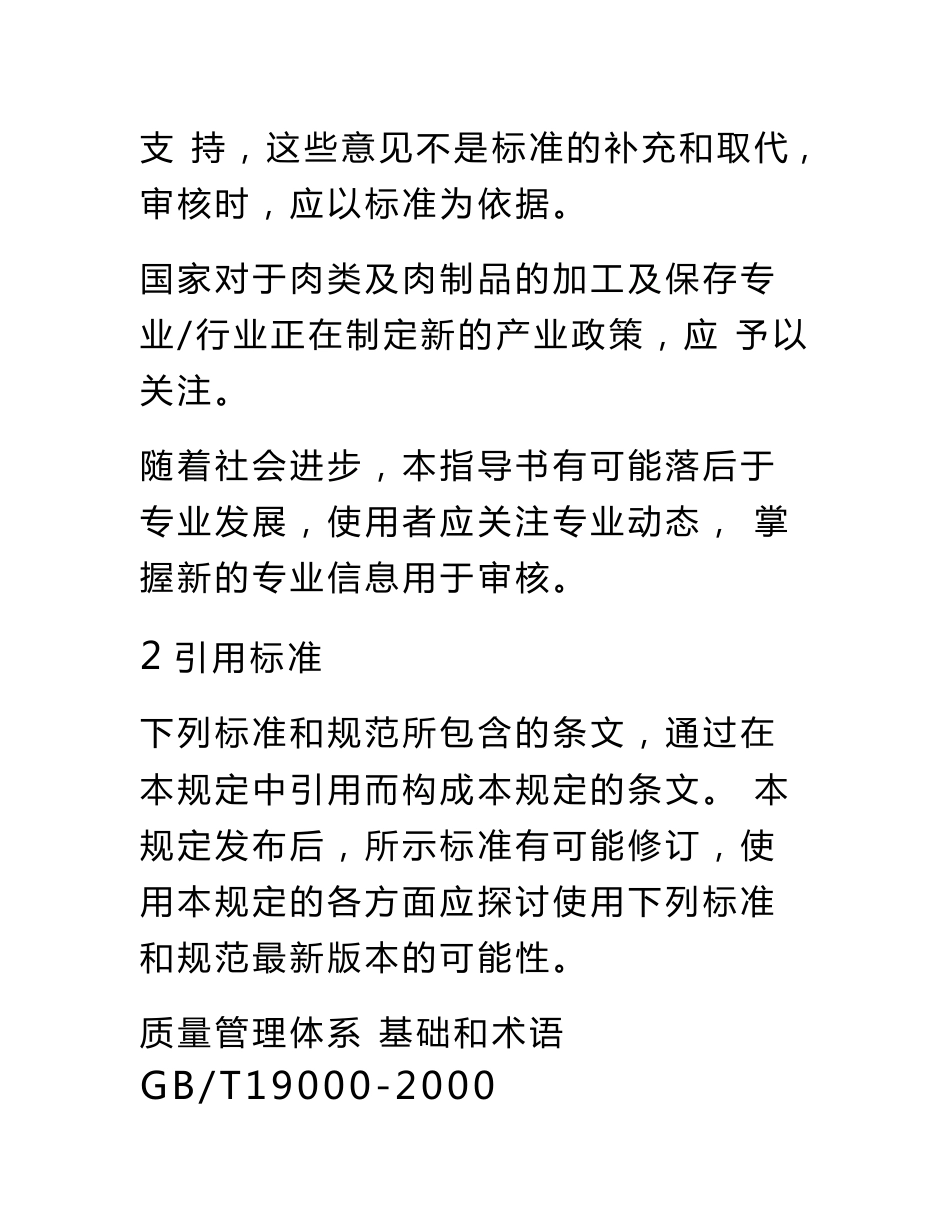 支 持，这些意见不是标准的补充和取代，审核时，应以标准为依据。

国家对于肉类及肉制品的加工及保存专业/行业正在制定新的产业政策，应 予以关注。

随着社会进步，本指导书有可能落后于专业发展，使用者应关注专业动态， 掌握新的专业信息用于审核。

2 引用标准

下列标准和规范所包含的条文，通过在本规定中引用而构成本规定的条文。 本规定发布后，所示标准有可能修订，使用本规定的各方面应探讨使用下列标准和规范最新版本的可能性。

质量管理体系 基础和术语 GB/T19000-2000